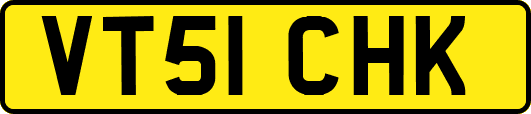 VT51 CHK